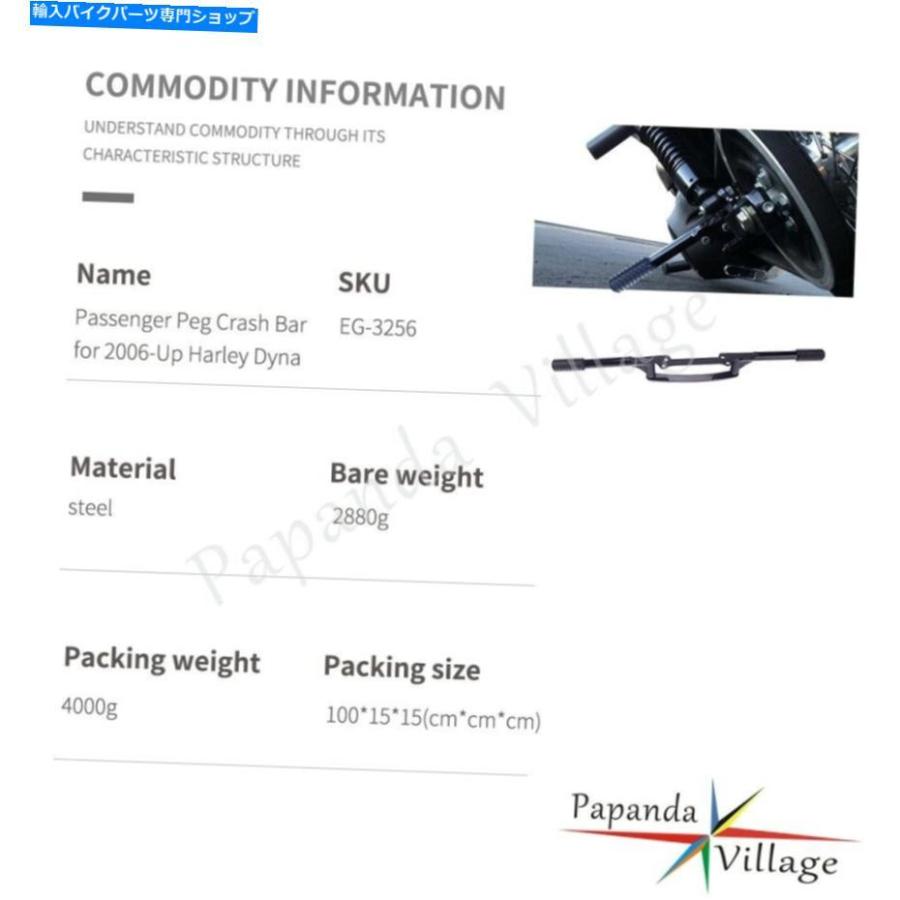 輸入バイクパーツ専門ショップ

COMMODITY INFORMATION

UNDERSTAND COMMODITY THROUGH ITS CHARACTERISTIC STRUCTURE

Name
Passenger Peg Crash Bar for 2006-Up Harley Dyna

SKU
EG-3256

Material
steel

Bare weight
2880g

Packing weight
4000g

Packing size
100*15*15(cm*cm*cm)

Papanda Village

Papanda Village